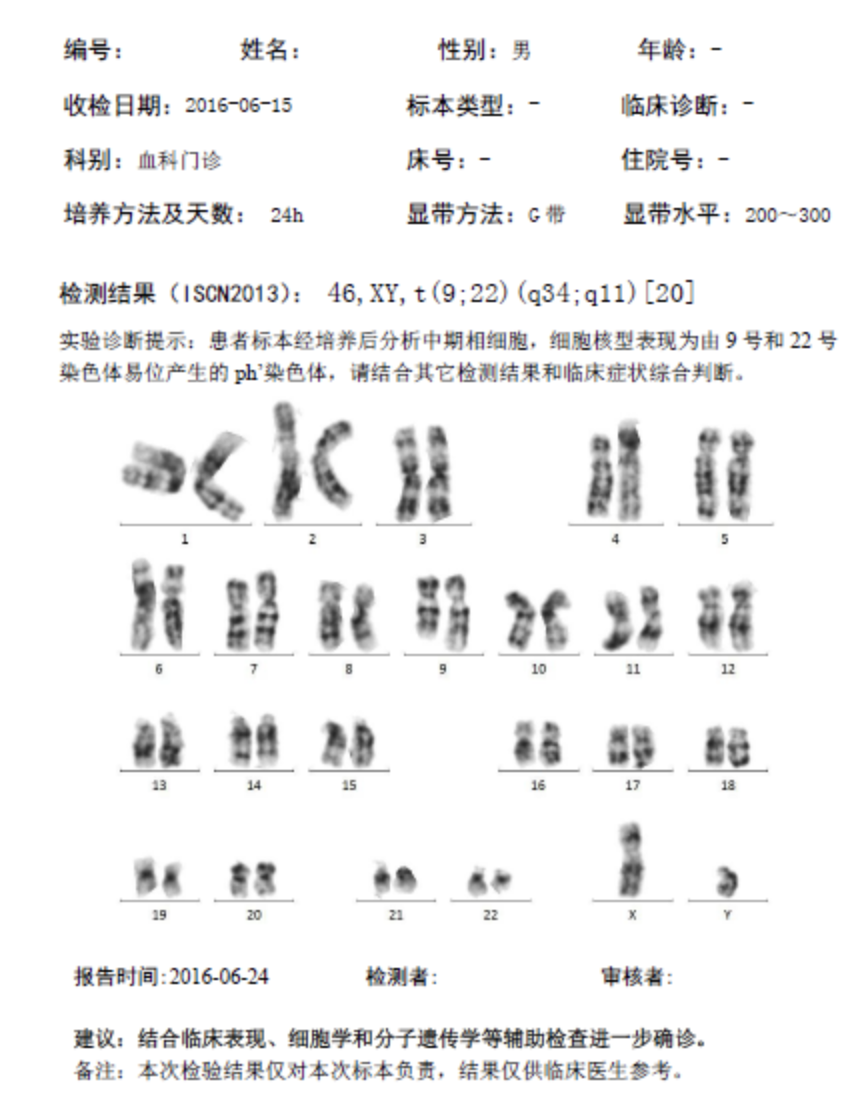 编号： 姓名： 性别：男 年龄：-

收检日期：2016-06-15 标本类型：- 临床诊断：-

科别：血科门诊 床号：- 住院号：-

培养方法及天数： 24h 显带方法：G 带 显带水平：200~300

检测结果（ISCN2013）： 46,XY,t(9;22)(q34;q11)[20]

实验诊断提示：患者标本经培养后分析中期相细胞，细胞核型表现为由 9 号和 22 号染色体易位产生的 ph'染色体，请结合其它检测结果和临床症状综合判断。

1 2 3 4 5

6 7 8 9 10 11 12

13 14 15 16 17 18

19 20 21 22 X Y

报告时间:2016-06-24 检测者: 审核者:

建议：结合临床表现、细胞学和分子遗传学等辅助检查进一步确诊。
备注：本次检验结果仅对本次标本负责，结果仅供临床医生参考。